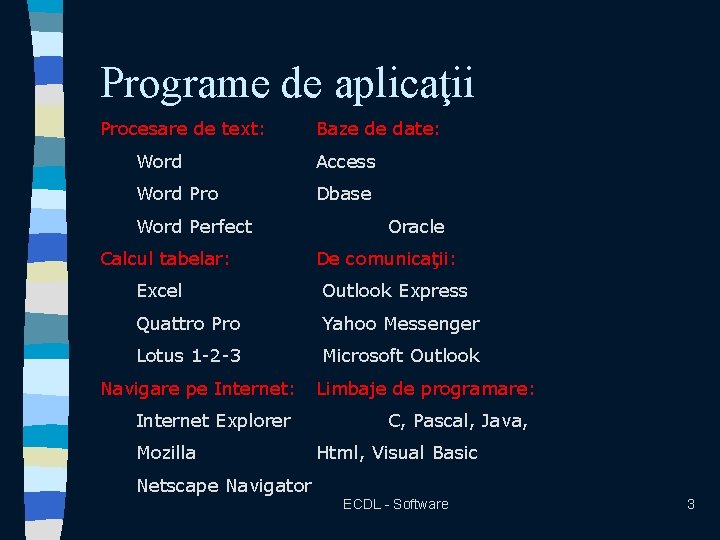 Programe de aplicaţii

Procesare de text:
Word
Word Pro
Word Perfect
Calcul tabelar:
Excel
Quattro Pro
Lotus 1-2-3
Navigare pe Internet:
Internet Explorer
Mozilla
Netscape Navigator

Baze de date:
Access
Dbase
Oracle
De comunicaţii:
Outlook Express
Yahoo Messenger
Microsoft Outlook
Limbaje de programare:
C, Pascal, Java,
Html, Visual Basic

ECDL - Software

3